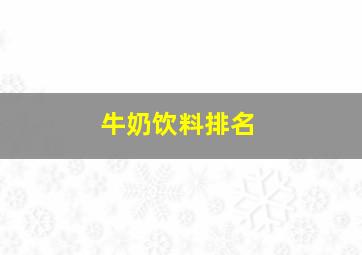 牛奶饮料排名